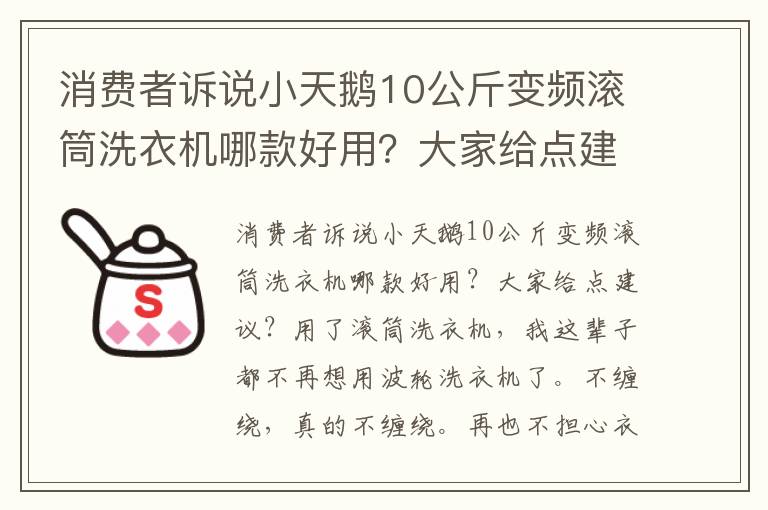 消费者诉说小天鹅10公斤变频滚筒洗衣机哪款好用？大家给点建

S

消费者诉说小天鹅10公斤变频滚筒洗衣机哪款好用？大家给点建议？用了滚筒洗衣机，我这辈子都不再想用波轮洗衣机了。不缠绕，真的不缠绕。再也不担心衣